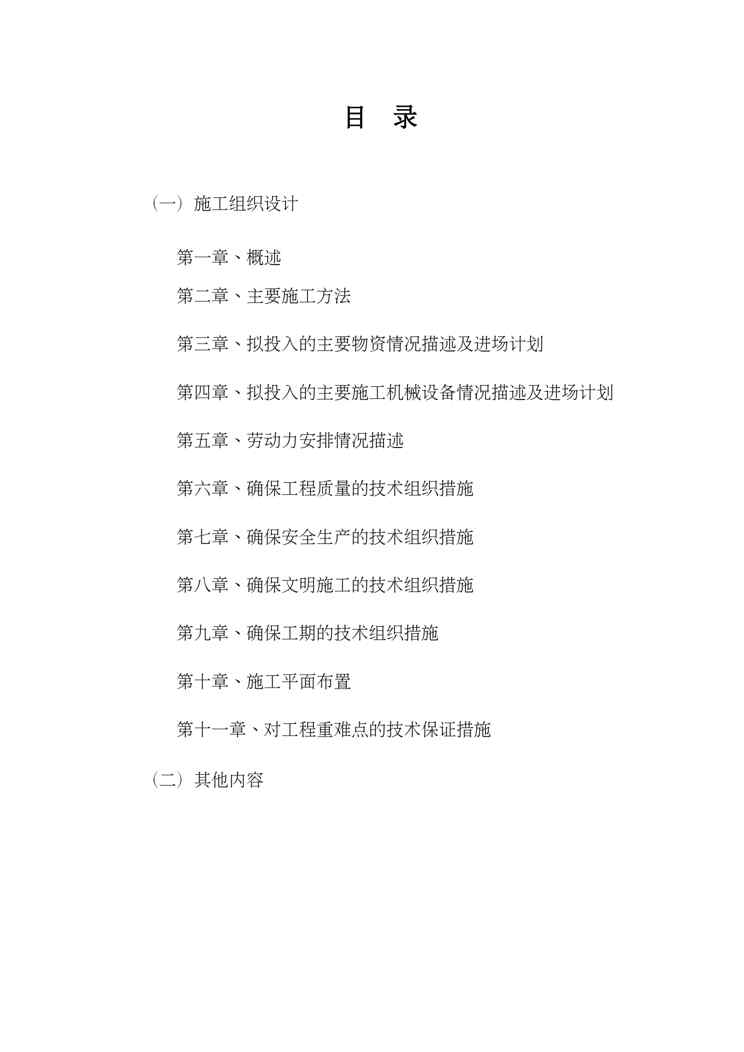 目 录

（一）施工组织设计

第一章、概述

第二章、主要施工方法

第三章、拟投入的主要物资情况描述及进场计划

第四章、拟投入的主要施工机械设备情况描述及进场计划

第五章、劳动力安排情况描述

第六章、确保工程质量的技术组织措施

第七章、确保安全生产的技术组织措施

第八章、确保文明施工的技术组织措施

第九章、确保工期的技术组织措施

第十章、施工平面布置

第十一章、对工程重难点的技术保证措施

（二）其他内容